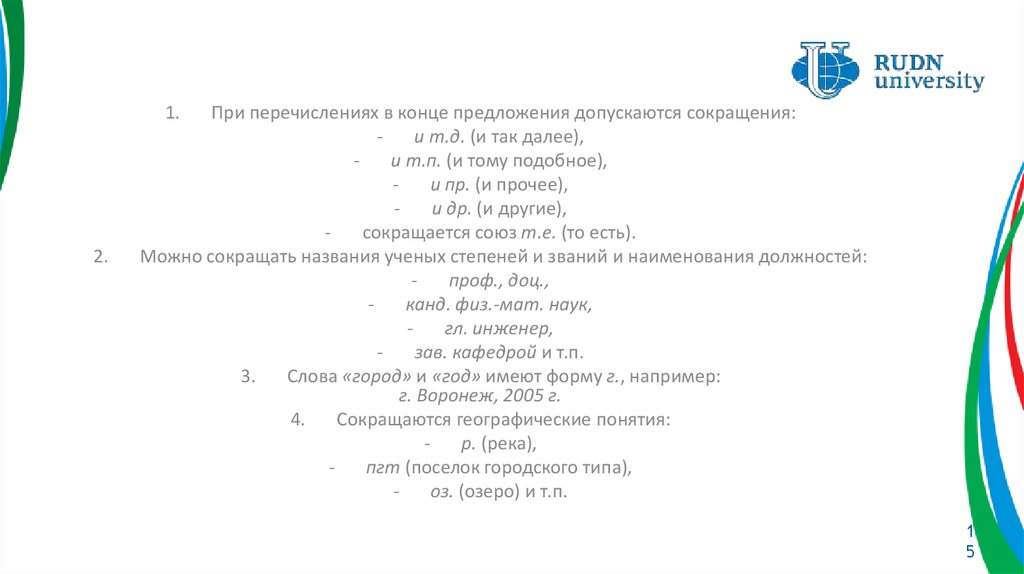 RUDN university

1. При перечислениях в конце предложения допускаются сокращения:
- и т.д. (и так далее),
- и т.п. (и тому подобное),
- и пр. (и прочее),
- и др. (и другие),
- сокращается союз т.е. (то есть).
2. Можно сокращать названия ученых степеней и званий и наименования должностей:
- проф., доц.,
- канд. физ.-мат. наук,
- гл. инженер,
- зав. кафедрой и т.п.
3. Слова «город» и «год» имеют форму г., например: г. Воронеж, 2005 г.
4. Сокращаются географические понятия:
- р. (река),
- пгт (поселок городского типа),
- оз. (озеро) и т.п.

15